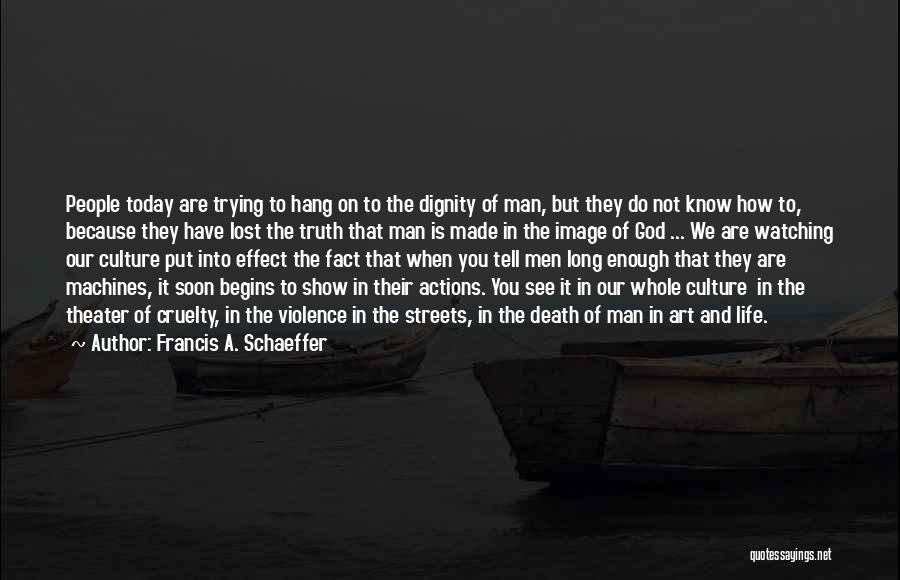 People today are trying to hang on to the dignity of man, but they do not know how to, because they have lost the truth that man is made in the image of God ... We are watching our culture put into effect the fact that when you tell men long enough that they are machines, it soon begins to show in their actions. You see it in our whole culture  in the theater of cruelty, in the violence in the streets, in the death of man in art and life.

~ Author: Francis A. Schaeffer

quotessayings.net